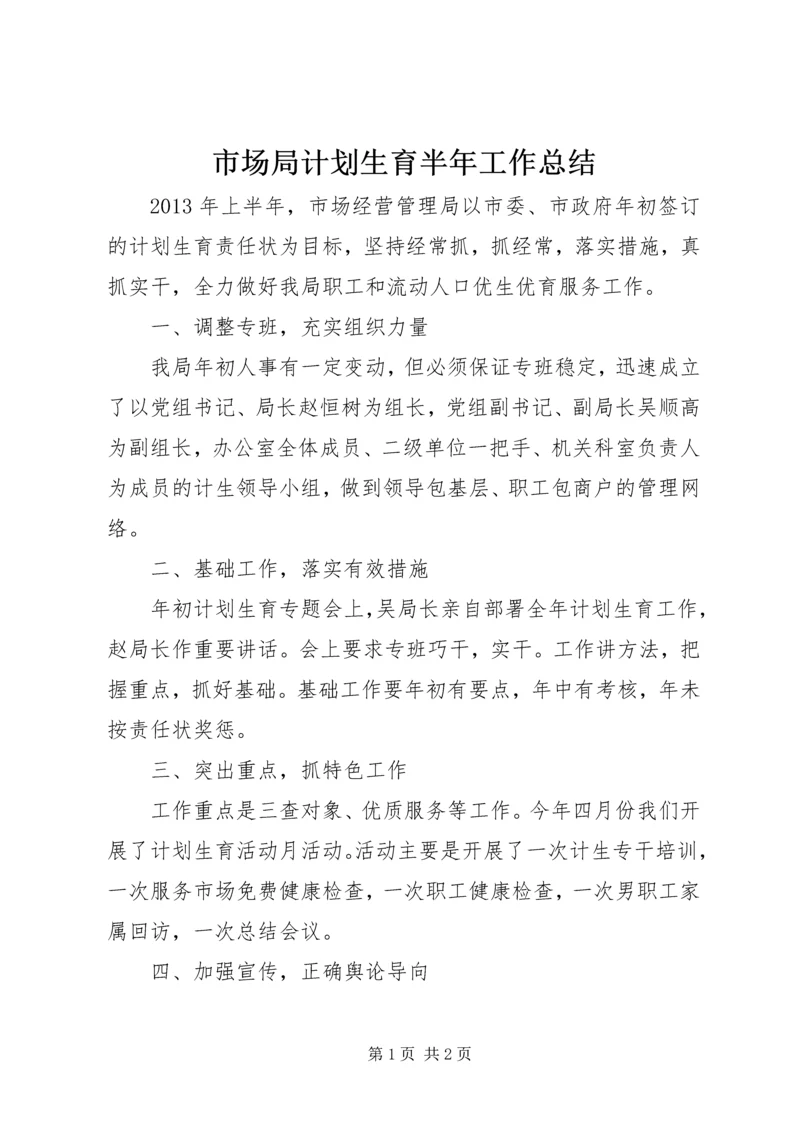 市场局计划生育半年工作总结

2013 年上半年，市场经营管理局以市委、市政府年初签订的计划生育责任状为目标，坚持经常抓，抓经常，落实措施，真抓实干，全力做好我局职工和流动人口优生优育服务工作。

一、调整专班，充实组织力量

我局年初人事有一定变动，但必须保证专班稳定，迅速成立了以党组书记、局长赵恒树为组长，党组副书记、副局长吴顺高为副组长，办公室全体成员、二级单位一把手、机关科室负责人为成员的计生领导小组，做到领导包基层、职工包商户的管理网络。

二、基础工作，落实有效措施

年初计划生育专题会上，吴局长亲自部署全年计划生育工作，赵局长作重要讲话。会上要求专班巧干，实干。工作讲方法，把握重点，抓好基础。基础工作要年初有要点，年中有考核，年未按责任状奖惩。

三、突出重点，抓特色工作

工作重点是三查对象、优质服务等工作。今年四月份我们开展了计划生育活动月活动。活动主要是开展了一次计生专干培训，一次服务市场免费健康检查，一次职工健康检查，一次男职工家属回访，一次总结会议。

四、加强宣传，正确舆论导向

第 1 页 共 2 页